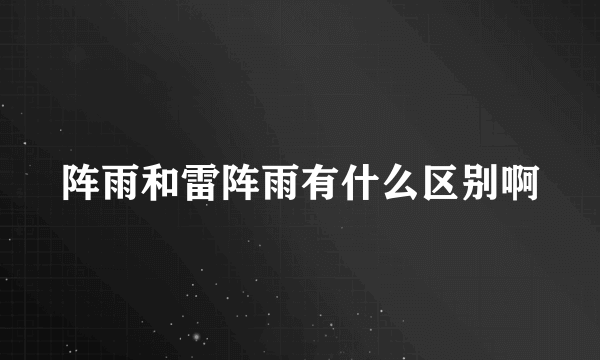 阵雨和雷阵雨有什么区别啊